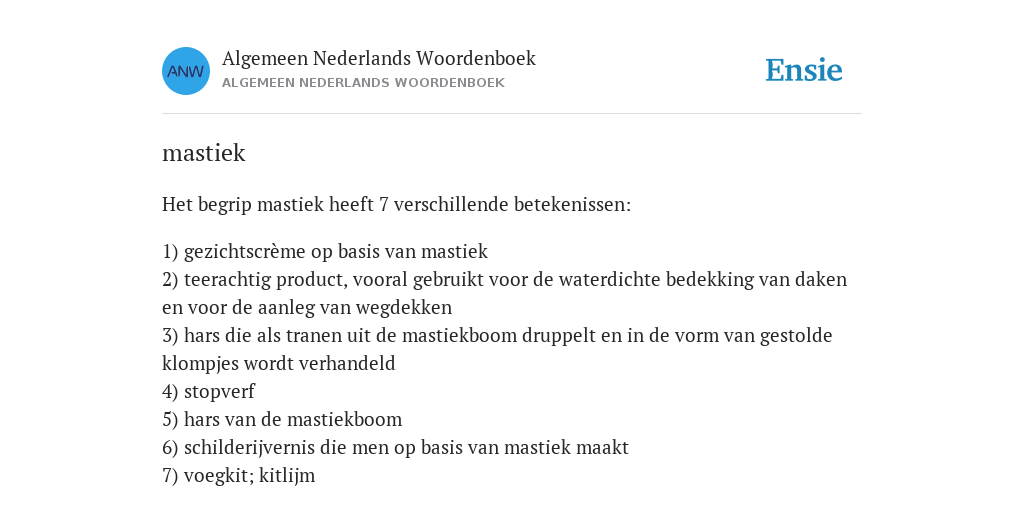 ANW

Algemeen Nederlands Woordenboek
ALGEMEEN NEDERLANDS WOORDENBOEK

Ensie

mastiek

Het begrip mastiek heeft 7 verschillende betekenissen:

1) gezichtscrème op basis van mastiek
2) teerachtig product, vooral gebruikt voor de waterdichte bedekking van daken en voor de aanleg van wegdekken
3) hars die als tranen uit de mastiekboom druppelt en in de vorm van gestolde klompjes wordt verhandeld
4) stopverf
5) hars van de mastiekboom
6) schilderijvernis die men op basis van mastiek maakt
7) voegkit; kitlijm